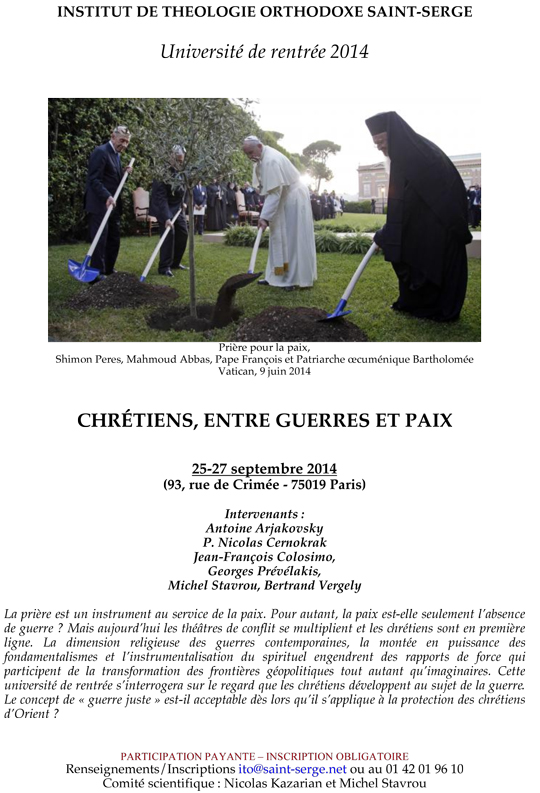 INSTITUT DE THEOLOGIE ORTHODOXE SAINT-SERGE

Université de rentrée 2014

Prière pour la paix,
Shimon Peres, Mahmoud Abbas, Pape François et Patriarche œcuménique Bartholomée
Vatican, 9 juin 2014

CHRÉTIENS, ENTRE GUERRES ET PAIX

25-27 septembre 2014
(93, rue de Crimée - 75019 Paris)

Intervenants :
Antoine Arjakovsky
P. Nicolas Cernokrak
Jean-François Colosimo,
Georges Prévélakis,
Michel Stavrou, Bertrand Vergely

La prière est un instrument au service de la paix. Pour autant, la paix est-elle seulement l'absence de guerre ? Mais aujourd'hui les théâtres de conflit se multiplient et les chrétiens sont en première ligne. La dimension religieuse des guerres contemporaines, la montée en puissance des fondamentalismes et l'instrumentalisation du spirituel engendrent des rapports de force qui participent de la transformation des frontières géopolitiques tout autant qu'imaginaires. Cette université de rentrée s'interrogera sur le regard que les chrétiens développent au sujet de la guerre. Le concept de « guerre juste » est-il acceptable dès lors qu'il s'applique à la protection des chrétiens d'Orient ?

PARTICIPATION PAYANTE – INSCRIPTION OBLIGATOIRE
Renseignements/Inscriptions ito@saint-serge.net ou au 01 42 01 96 10
Comité scientifique : Nicolas Kazarian et Michel Stavrou